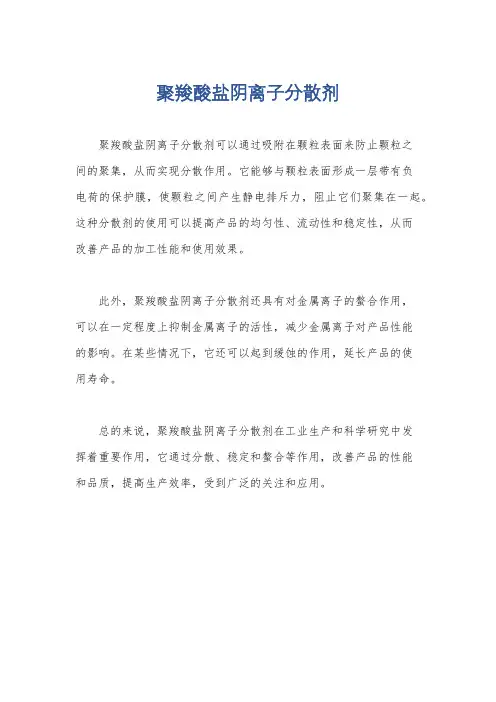 聚羧酸盐阴离子分散剂

聚羧酸盐阴离子分散剂可以通过吸附在颗粒表面来防止颗粒之间的聚集，从而实现分散作用。它能够与颗粒表面形成一层带有负电荷的保护膜，使颗粒之间产生静电排斥力，阻止它们聚集在一起。这种分散剂的使用可以提高产品的均匀性、流动性和稳定性，从而改善产品的加工性能和使用效果。

此外，聚羧酸盐阴离子分散剂还具有对金属离子的螯合作用，可以在一定程度上抑制金属离子的活性，减少金属离子对产品性能的影响。在某些情况下，它还可以起到缓蚀的作用，延长产品的使用寿命。

总的来说，聚羧酸盐阴离子分散剂在工业生产和科学研究中发挥着重要作用，它通过分散、稳定和螯合等作用，改善产品的性能和品质，提高生产效率，受到广泛的关注和应用。